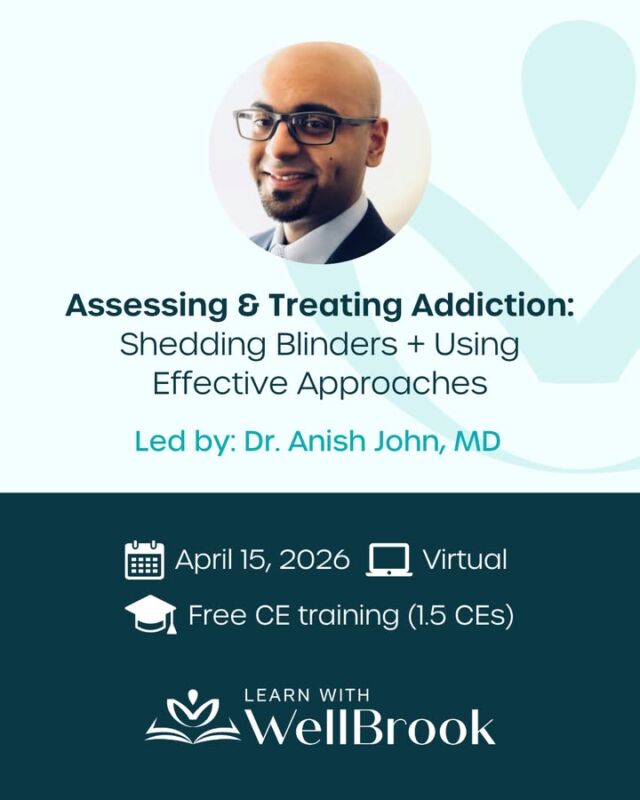 Assessing & Treating Addiction:
Shedding Blinders + Using Effective Approaches

Led by: Dr. Anish John, MD

April 15, 2026 Virtual

Free CE training (1.5 CEs)

LEARN WITH
WellBrook